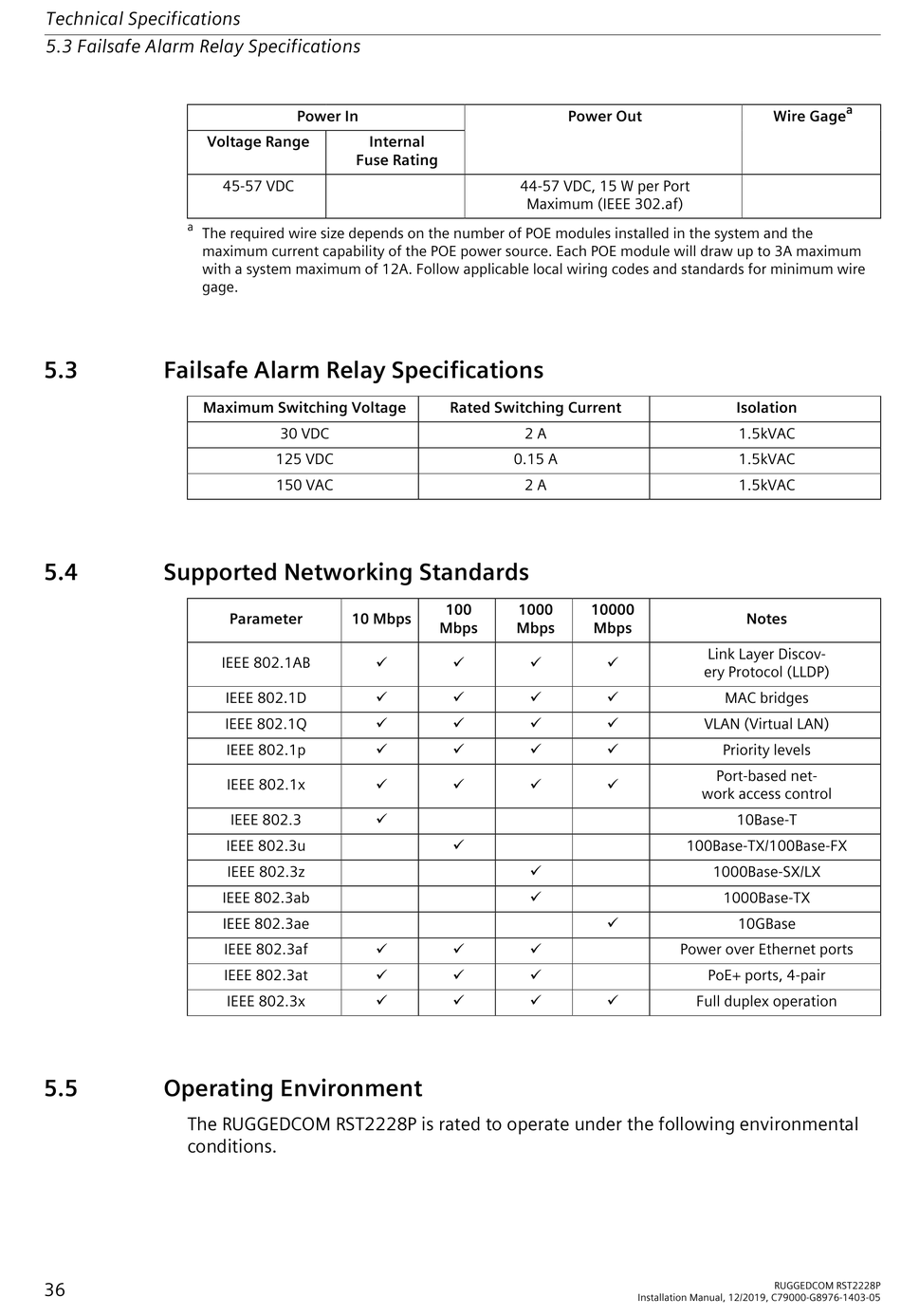 Technical Specifications
5.3 Failsafe Alarm Relay Specifications

| Power In | | Power Out | Wire Gage$^a$ |
|---|---|---|---|
| Voltage Range | Internal Fuse Rating | | |
| 45-57 VDC | | 44-57 VDC, 15 W per Port Maximum (IEEE 302.af) | |

$^a$ The required wire size depends on the number of POE modules installed in the system and the maximum current capability of the POE power source. Each POE module will draw up to 3A maximum with a system maximum of 12A. Follow applicable local wiring codes and standards for minimum wire gage.

5.3 Failsafe Alarm Relay Specifications

| Maximum Switching Voltage | Rated Switching Current | Isolation |
|---|---|---|
| 30 VDC | 2 A | 1.5kVAC |
| 125 VDC | 0.15 A | 1.5kVAC |
| 150 VAC | 2 A | 1.5kVAC |

5.4 Supported Networking Standards

| Parameter | 10 Mbps | 100 Mbps | 1000 Mbps | 10000 Mbps | Notes |
|---|---|---|---|---|---|
| IEEE 802.1AB | ✓ | ✓ | ✓ | ✓ | Link Layer Discovery Protocol (LLDP) |
| IEEE 802.1D | ✓ | ✓ | ✓ | ✓ | MAC bridges |
| IEEE 802.1Q | ✓ | ✓ | ✓ | ✓ | VLAN (Virtual LAN) |
| IEEE 802.1p | ✓ | ✓ | ✓ | ✓ | Priority levels |
| IEEE 802.1x | ✓ | ✓ | ✓ | ✓ | Port-based network access control |
| IEEE 802.3 | ✓ | | | | 10Base-T |
| IEEE 802.3u | | ✓ | | | 100Base-TX/100Base-FX |
| IEEE 802.3z | | | ✓ | | 1000Base-SX/LX |
| IEEE 802.3ab | | | ✓ | | 1000Base-TX |
| IEEE 802.3ae | | | | ✓ | 10GBase |
| IEEE 802.3af | ✓ | ✓ | ✓ | | Power over Ethernet ports |
| IEEE 802.3at | ✓ | ✓ | ✓ | | PoE+ ports, 4-pair |
| IEEE 802.3x | ✓ | ✓ | ✓ | ✓ | Full duplex operation |

5.5 Operating Environment

The RUGGEDCOM RST2228P is rated to operate under the following environmental conditions.

36

RUGGEDCOM RST2228P
Installation Manual, 12/2019, C79000-G8976-1403-05